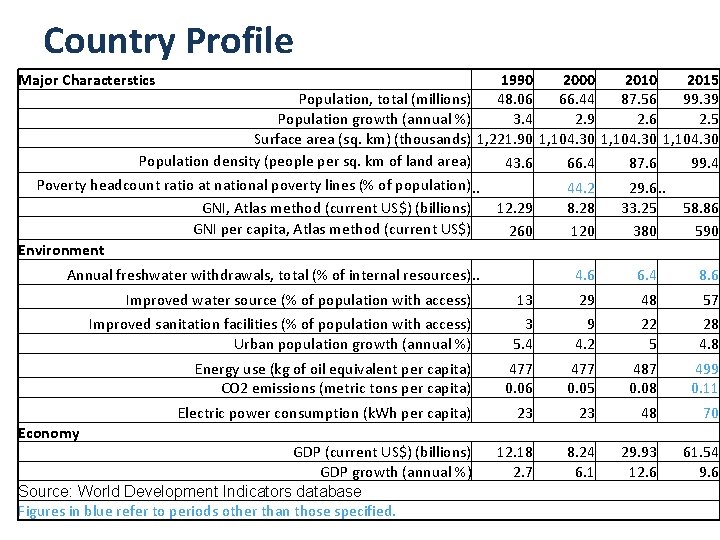 Country Profile

| Major Characterstics | 1990 | 2000 | 2010 | 2015 |
|---|---|---|---|---|
| Population, total (millions) | 48.06 | 66.44 | 87.56 | 99.39 |
| Population growth (annual %) | 3.4 | 2.9 | 2.6 | 2.5 |
| Surface area (sq. km) (thousands) | 1,221.90 | 1,104.30 | 1,104.30 | 1,104.30 |
| Population density (people per sq. km of land area) | 43.6 | 66.4 | 87.6 | 99.4 |
| Poverty headcount ratio at national poverty lines (% of population) | .. | 44.2 | 29.6 | .. |
| GNI, Atlas method (current US$) (billions) | 12.29 | 8.28 | 33.25 | 58.86 |
| GNI per capita, Atlas method (current US$) | 260 | 120 | 380 | 590 |
| Environment | | | | |
| Annual freshwater withdrawals, total (% of internal resources) | .. | 4.6 | 6.4 | 8.6 |
| Improved water source (% of population with access) | 13 | 29 | 48 | 57 |
| Improved sanitation facilities (% of population with access) | 3 | 9 | 22 | 28 |
| Urban population growth (annual %) | 5.4 | 4.2 | 5 | 4.8 |
| Energy use (kg of oil equivalent per capita) | 477 | 477 | 487 | 499 |
| CO2 emissions (metric tons per capita) | 0.06 | 0.05 | 0.08 | 0.11 |
| Electric power consumption (kWh per capita) | 23 | 23 | 48 | 70 |
| Economy | | | | |
| GDP (current US$) (billions) | 12.18 | 8.24 | 29.93 | 61.54 |
| GDP growth (annual %) | 2.7 | 6.1 | 12.6 | 9.6 |

Source: World Development Indicators database
Figures in blue refer to periods other than those specified.